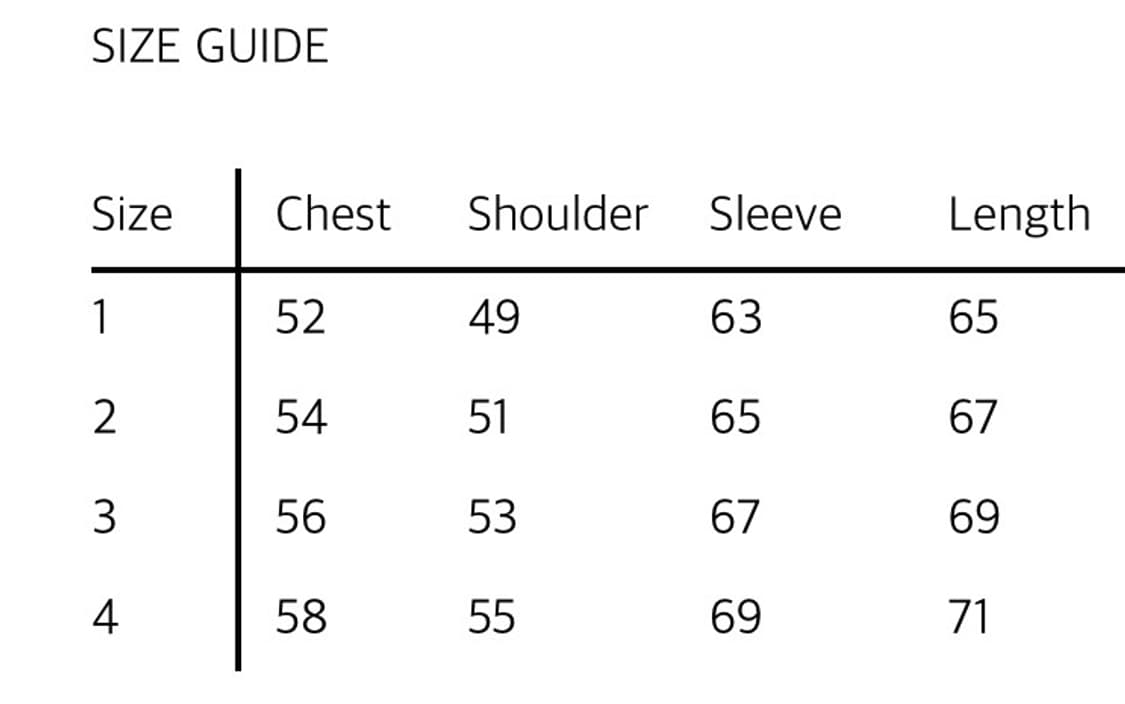 SIZE GUIDE

| Size | Chest | Shoulder | Sleeve | Length |
|---|---|---|---|---|
| 1 | 52 | 49 | 63 | 65 |
| 2 | 54 | 51 | 65 | 67 |
| 3 | 56 | 53 | 67 | 69 |
| 4 | 58 | 55 | 69 | 71 |